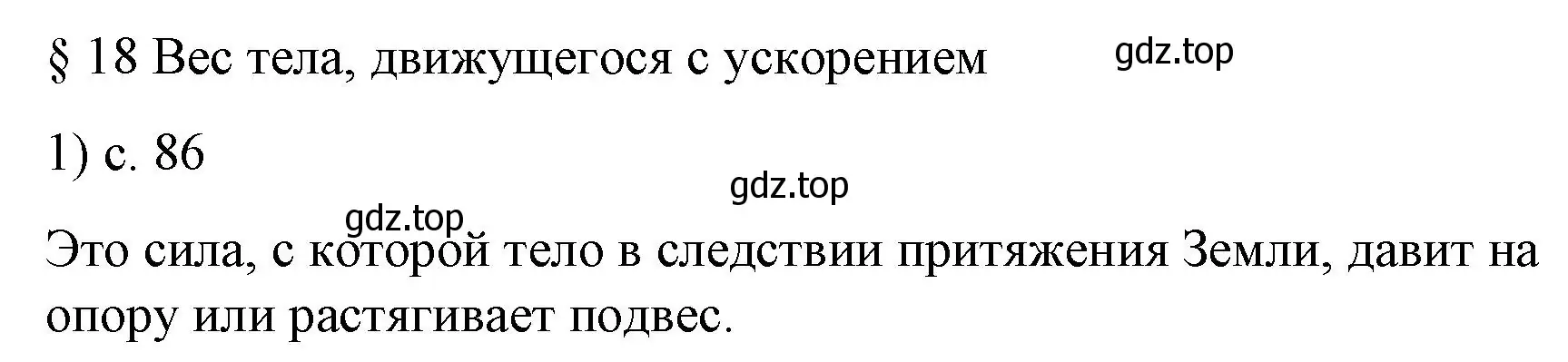 § 18 Вес тела, движущегося с ускорением

gdz.top

1) с. 86

gdz.top

gdz.top

Это сила, с которой тело в следствии притяжения Земли, давит на опору или растягивает подвес.